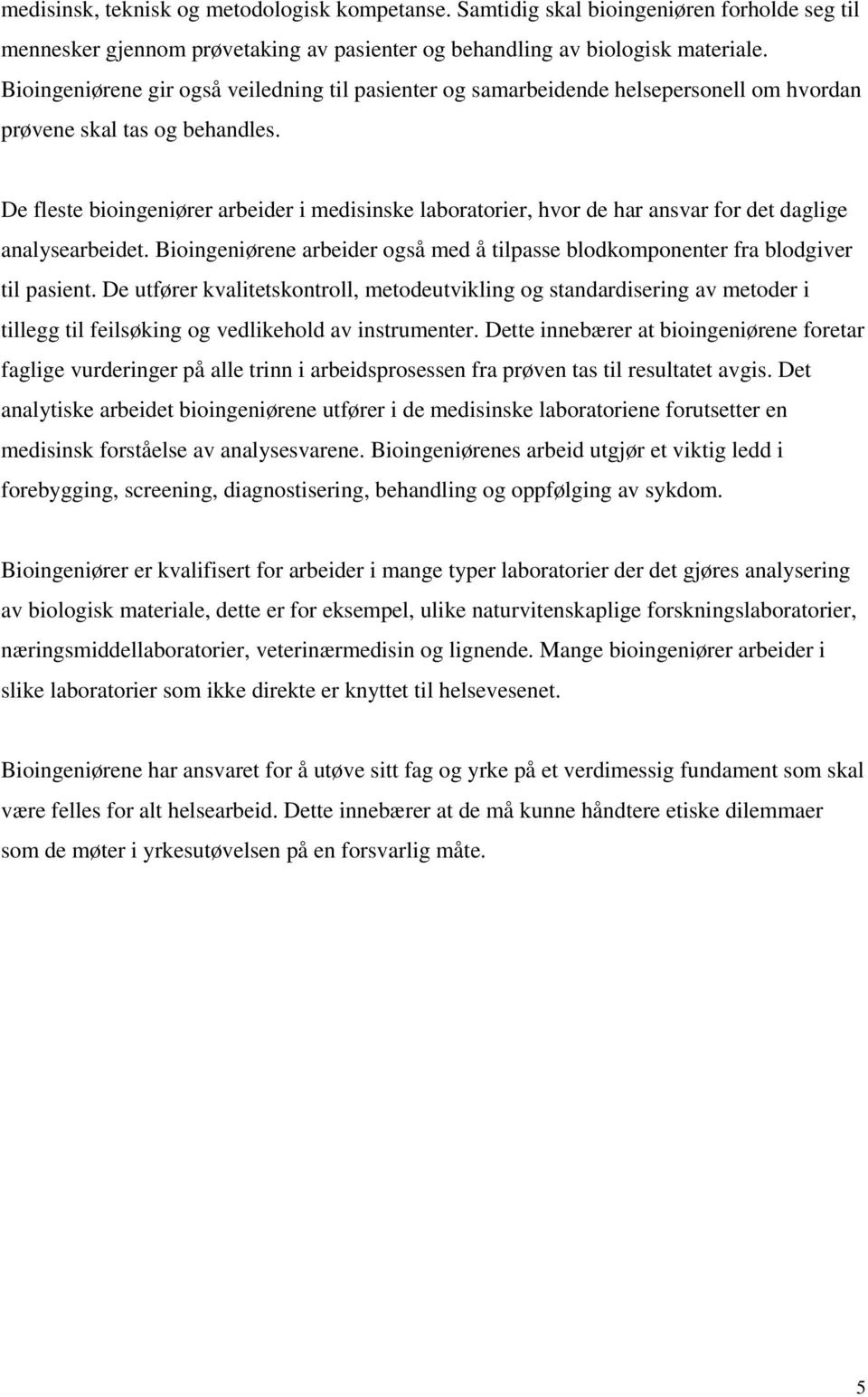 medisinsk, teknisk og metodologisk kompetanse. Samtidig skal bioingeniøren forholde seg til mennesker gjennom prøvetaking av pasienter og behandling av biologisk materiale. Bioingeniørene gir også veiledning til pasienter og samarbeidende helsepersonell om hvordan prøvene skal tas og behandles.

De fleste bioingeniører arbeider i medisinske laboratorier, hvor de har ansvar for det daglige analysearbeidet. Bioingeniørene arbeider også med å tilpasse blodkomponenter fra blodgiver til pasient. De utfører kvalitetskontroll, metodeutvikling og standardisering av metoder i tillegg til feilsøking og vedlikehold av instrumenter. Dette innebærer at bioingeniørene foretar faglige vurderinger på alle trinn i arbeidsprosessen fra prøven tas til resultatet avgis. Det analytiske arbeidet bioingeniørene utfører i de medisinske laboratoriene forutsetter en medisinsk forståelse av analysesvarene. Bioingeniørenes arbeid utgjør et viktig ledd i forebygging, screening, diagnostisering, behandling og oppfølging av sykdom.

Bioingeniører er kvalifisert for arbeider i mange typer laboratorier der det gjøres analysering av biologisk materiale, dette er for eksempel, ulike naturvitenskaplige forskningslaboratorier, næringsmiddellaboratorier, veterinærmedisin og lignende. Mange bioingeniører arbeider i slike laboratorier som ikke direkte er knyttet til helsevesenet.

Bioingeniørene har ansvaret for å utøve sitt fag og yrke på et verdimessig fundament som skal være felles for alt helsearbeid. Dette innebærer at de må kunne håndtere etiske dilemmaer som de møter i yrkesutøvelsen på en forsvarlig måte.

5